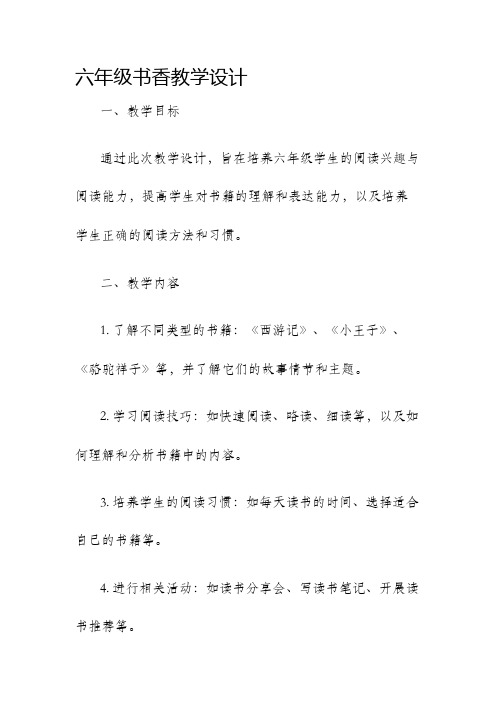 六年级书香教学设计

一、教学目标

通过此次教学设计，旨在培养六年级学生的阅读兴趣与阅读能力，提高学生对书籍的理解和表达能力，以及培养学生正确的阅读方法和习惯。

二、教学内容

1. 了解不同类型的书籍：《西游记》、《小王子》、《骆驼祥子》等，并了解它们的故事情节和主题。

2. 学习阅读技巧：如快速阅读、略读、细读等，以及如何理解和分析书籍中的内容。

3. 培养学生的阅读习惯：如每天读书的时间、选择适合自己的书籍等。

4. 进行相关活动：如读书分享会、写读书笔记、开展读书推荐等。